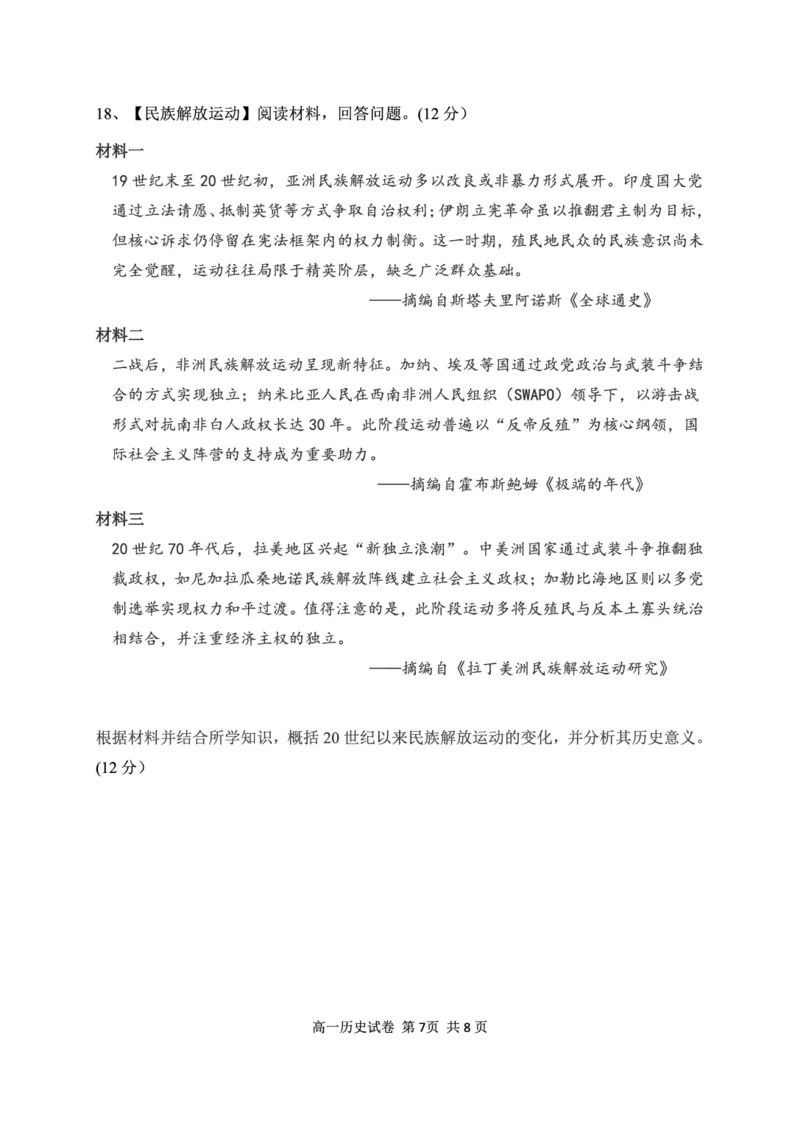 18、【民族解放运动】阅读材料，回答问题。(12 分)

材料一

19 世纪末至 20 世纪初，亚洲民族解放运动多以改良或非暴力形式展开。印度国大党通过立法请愿、抵制英货等方式争取自治权利；伊朗立宪革命虽以推翻君主制为目标，但核心诉求仍停留在宪法框架内的权力制衡。这一时期，殖民地民众的民族意识尚未完全觉醒，运动往往局限于精英阶层，缺乏广泛群众基础。

——摘编自斯塔夫里阿诺斯《全球通史》

材料二

二战后，非洲民族解放运动呈现新特征。加纳、埃及等国通过政党政治与武装斗争结合的方式实现独立；纳米比亚人民在西南非洲人民组织（SWAPO）领导下，以游击战形式对抗南非白人政权长达 30 年。此阶段运动普遍以“反帝反殖”为核心纲领，国际社会主义阵营的支持成为重要助力。

——摘编自霍布斯鲍姆《极端的年代》

材料三

20 世纪 70 年代后，拉美地区兴起“新独立浪潮”。中美洲国家通过武装斗争推翻独裁政权，如尼加拉瓜桑地诺民族解放阵线建立社会主义政权；加勒比海地区则以多党制选举实现权力和平过渡。值得注意的是，此阶段运动多将反殖民与反本土寡头统治相结合，并注重经济主权的独立。

——摘编自《拉丁美洲民族解放运动研究》

根据材料并结合所学知识，概括 20 世纪以来民族解放运动的变化，并分析其历史意义。(12 分)

高一历史试卷 第 7页 共 8 页